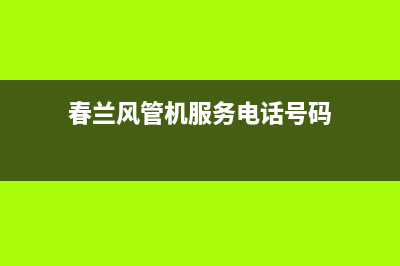 春兰风管机服务电话号码